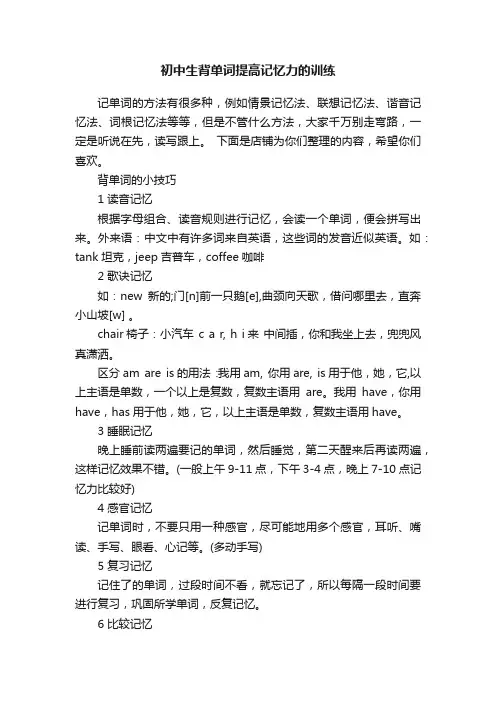 初中生背单词提高记忆力的训练

记单词的方法有很多种，例如情景记忆法、联想记忆法、谐音记忆法、词根记忆法等等，但是不管什么方法，大家千万别走弯路，一定是听说在先，读写跟上。 下面是店铺为你们整理的内容，希望你们喜欢。

背单词的小技巧

1 读音记忆

根据字母组合、读音规则进行记忆，会读一个单词，便会拼写出来。外来语：中文中有许多词来自英语，这些词的发音近似英语。如：tank 坦克，jeep 吉普车，coffee 咖啡

2 歌诀记忆

如：new 新的;门[n]前一只鹅[e],曲颈向天歌，借问哪里去，直奔小山坡[w] 。

chair 椅子：小汽车 c a r, h i 来 中间插，你和我坐上去，兜兜风真潇洒。

区分 am are is 的用法 :我用 am, 你用 are, is 用于他，她，它,以上主语是单数，一个以上是复数，复数主语用 are。我用 have，你用 have，has 用于他，她，它，以上主语是单数，复数主语用 have。

3 睡眠记忆

晚上睡前读两遍要记的单词，然后睡觉，第二天醒来后再读两遍，这样记忆效果不错。(一般上午 9-11 点，下午 3-4 点，晚上 7-10 点记忆力比较好)

4 感官记忆

记单词时，不要只用一种感官，尽可能地用多个感官，耳听、嘴读、手写、眼看、心记等。(多动手写)

5 复习记忆

记住了的单词，过段时间不看，就忘记了，所以每隔一段时间要进行复习，巩固所学单词，反复记忆。

6 比较记忆